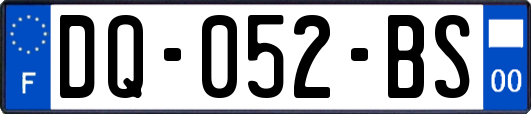 F

DQ-052-BS

00